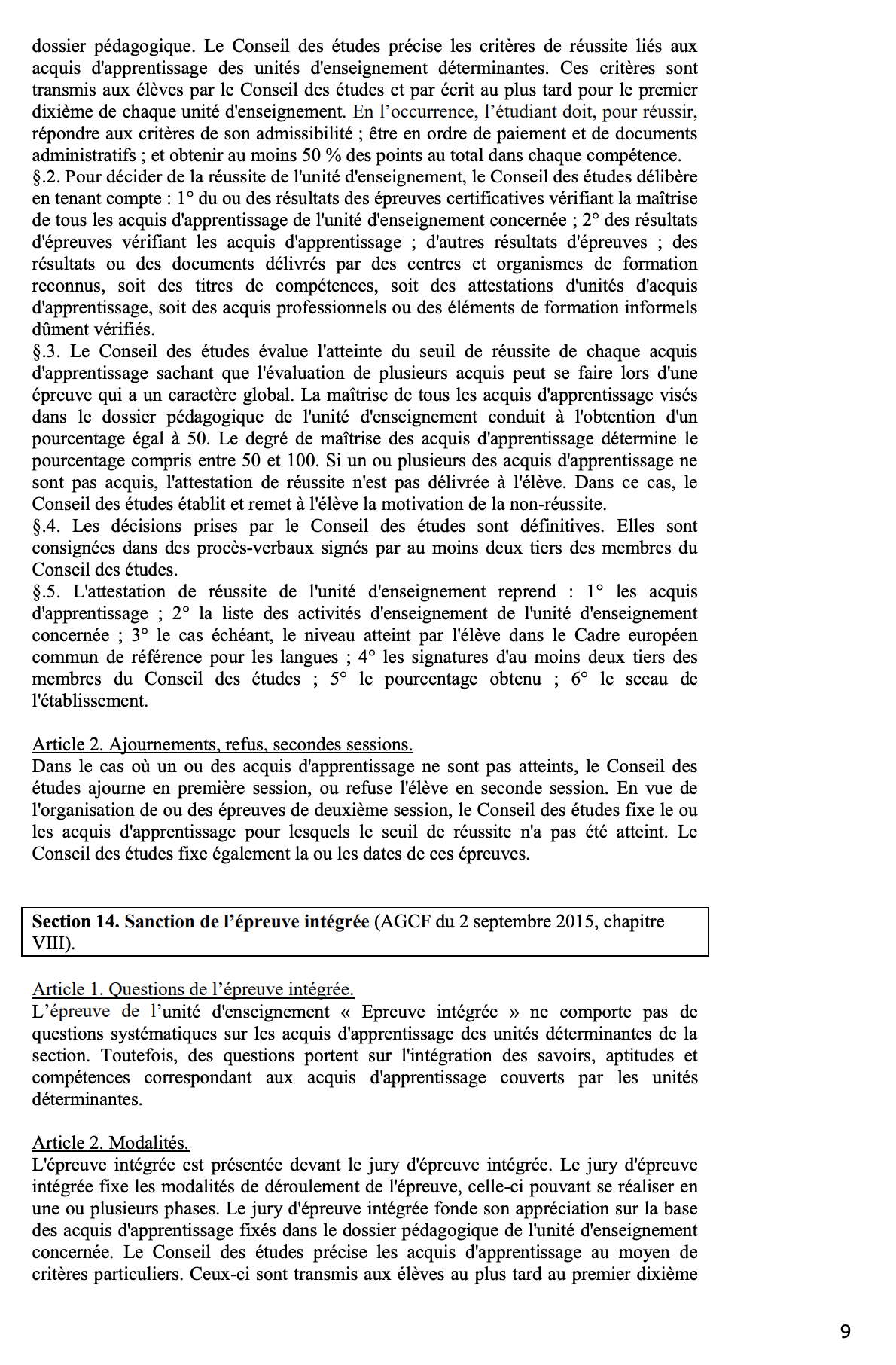 dossier pédagogique. Le Conseil des études précise les critères de réussite liés aux acquis d'apprentissage des unités d'enseignement déterminantes. Ces critères sont transmis aux élèves par le Conseil des études et par écrit au plus tard pour le premier dixième de chaque unité d'enseignement. En l'occurrence, l'étudiant doit, pour réussir, répondre aux critères de son admissibilité ; être en ordre de paiement et de documents administratifs ; et obtenir au moins 50 % des points au total dans chaque compétence.
§.2. Pour décider de la réussite de l'unité d'enseignement, le Conseil des études délibère en tenant compte : 1° du ou des résultats des épreuves certificatives vérifiant la maîtrise de tous les acquis d'apprentissage de l'unité d'enseignement concernée ; 2° des résultats d'épreuves vérifiant les acquis d'apprentissage ; d'autres résultats d'épreuves ; des résultats ou des documents délivrés par des centres et organismes de formation reconnus, soit des titres de compétences, soit des attestations d'unités d'acquis d'apprentissage, soit des acquis professionnels ou des éléments de formation informels dûment vérifiés.
§.3. Le Conseil des études évalue l'atteinte du seuil de réussite de chaque acquis d'apprentissage sachant que l'évaluation de plusieurs acquis peut se faire lors d'une épreuve qui a un caractère global. La maîtrise de tous les acquis d'apprentissage visés dans le dossier pédagogique de l'unité d'enseignement conduit à l'obtention d'un pourcentage égal à 50. Le degré de maîtrise des acquis d'apprentissage détermine le pourcentage compris entre 50 et 100. Si un ou plusieurs des acquis d'apprentissage ne sont pas acquis, l'attestation de réussite n'est pas délivrée à l'élève. Dans ce cas, le Conseil des études établit et remet à l'élève la motivation de la non-réussite.
§.4. Les décisions prises par le Conseil des études sont définitives. Elles sont consignées dans des procès-verbaux signés par au moins deux tiers des membres du Conseil des études.
§.5. L'attestation de réussite de l'unité d'enseignement reprend : 1° les acquis d'apprentissage ; 2° la liste des activités d'enseignement de l'unité d'enseignement concernée ; 3° le cas échéant, le niveau atteint par l'élève dans le Cadre européen commun de référence pour les langues ; 4° les signatures d'au moins deux tiers des membres du Conseil des études ; 5° le pourcentage obtenu ; 6° le sceau de l'établissement.

Article 2. Ajournements, refus, secondes sessions.
Dans le cas où un ou des acquis d'apprentissage ne sont pas atteints, le Conseil des études ajourne en première session, ou refuse l'élève en seconde session. En vue de l'organisation de ou des épreuves de deuxième session, le Conseil des études fixe le ou les acquis d'apprentissage pour lesquels le seuil de réussite n'a pas été atteint. Le Conseil des études fixe également la ou les dates de ces épreuves.

Section 14. Sanction de l'épreuve intégrée (AGCF du 2 septembre 2015, chapitre VIII).

Article 1. Questions de l'épreuve intégrée.
L'épreuve de l'unité d'enseignement « Epreuve intégrée » ne comporte pas de questions systématiques sur les acquis d'apprentissage des unités déterminantes de la section. Toutefois, des questions portent sur l'intégration des savoirs, aptitudes et compétences correspondant aux acquis d'apprentissage couverts par les unités déterminantes.

Article 2. Modalités.
L'épreuve intégrée est présentée devant le jury d'épreuve intégrée. Le jury d'épreuve intégrée fixe les modalités de déroulement de l'épreuve, celle-ci pouvant se réaliser en une ou plusieurs phases. Le jury d'épreuve intégrée fonde son appréciation sur la base des acquis d'apprentissage fixés dans le dossier pédagogique de l'unité d'enseignement concernée. Le Conseil des études précise les acquis d'apprentissage au moyen de critères particuliers. Ceux-ci sont transmis aux élèves au plus tard au premier dixième

9